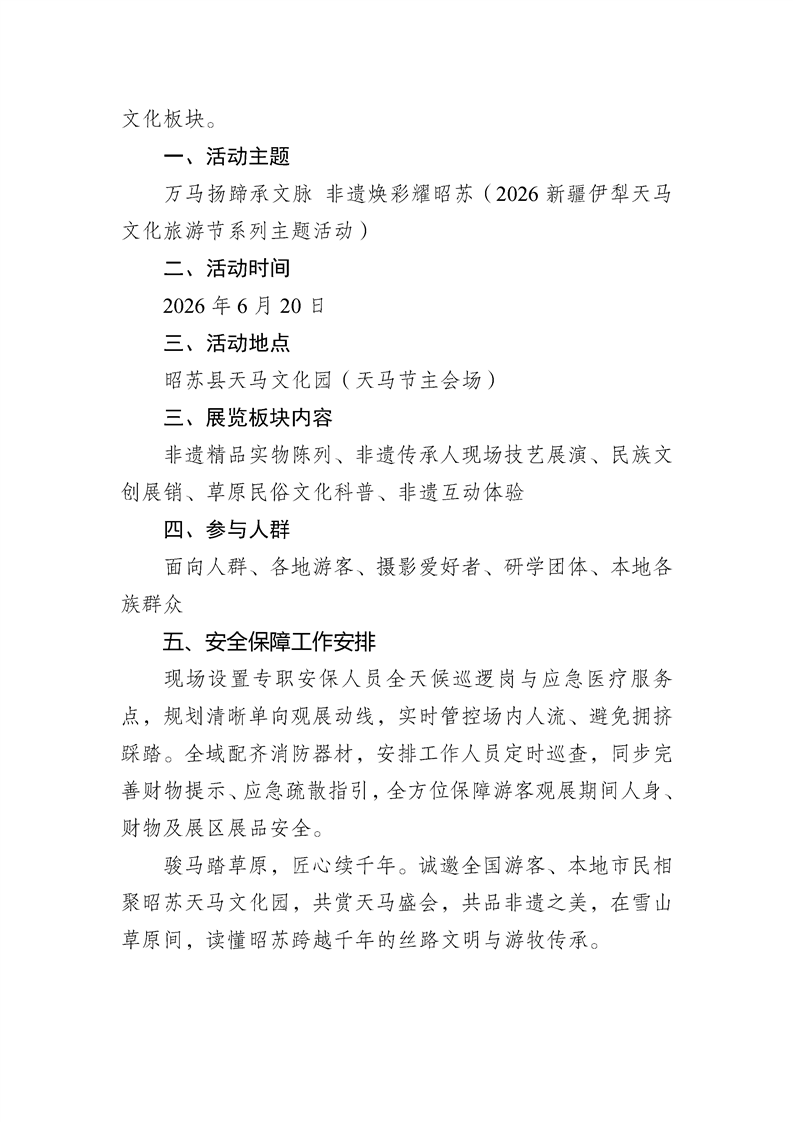 文化板块。

一、活动主题

万马扬蹄承文脉 非遗焕彩耀昭苏（2026 新疆伊犁天马文化旅游节系列主题活动）

二、活动时间

2026 年 6 月 20 日

三、活动地点

昭苏县天马文化园（天马节主会场）

三、展览板块内容

非遗精品实物陈列、非遗传承人现场技艺展演、民族文创展销、草原民俗文化科普、非遗互动体验

四、参与人群

面向人群、各地游客、摄影爱好者、研学团体、本地各族群众

五、安全保障工作安排

现场设置专职安保人员全天候巡逻岗与应急医疗服务点，规划清晰单向观展动线，实时管控场内人流、避免拥挤踩踏。全域配齐消防器材，安排工作人员定时巡查，同步完善财物提示、应急疏散指引，全方位保障游客观展期间人身、财物及展区展品安全。

骏马踏草原，匠心续千年。诚邀全国游客、本地市民相聚昭苏天马文化园，共赏天马盛会，共品非遗之美，在雪山草原间，读懂昭苏跨越千年的丝路文明与游牧传承。